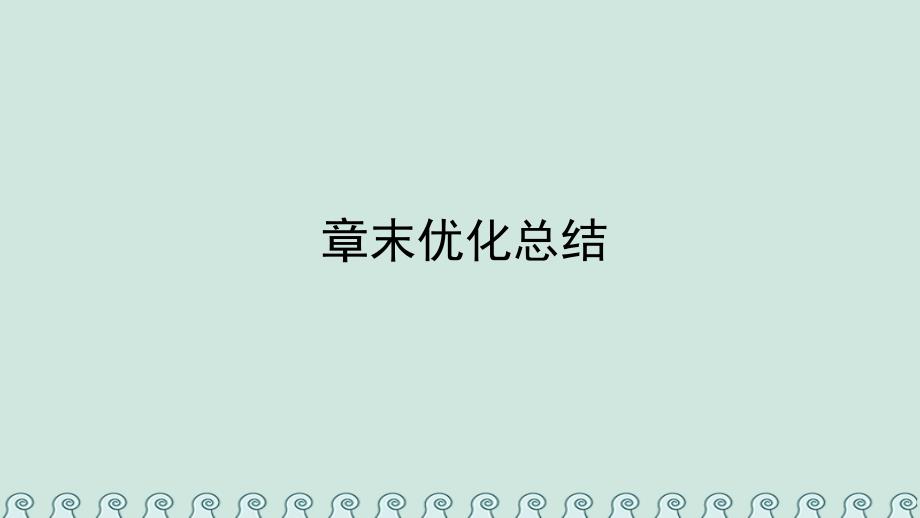 章末优化总结